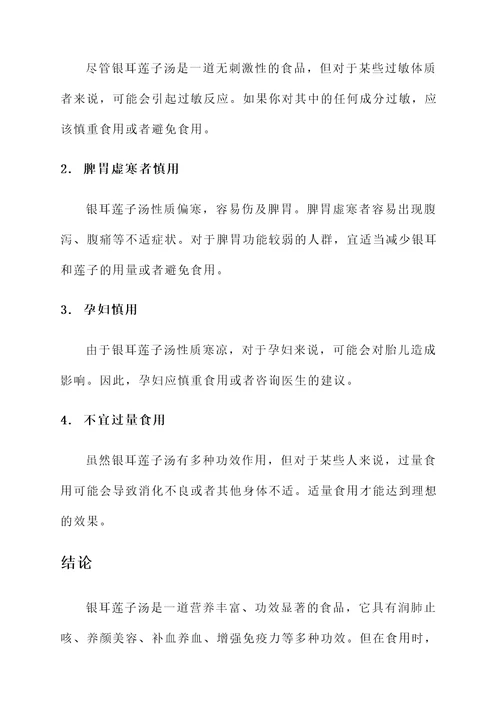 尽管银耳莲子汤是一道无刺激性的食品，但对于某些过敏体质者来说，可能会引起过敏反应。如果你对其中的任何成分过敏，应该慎重食用或者避免食用。

2. 脾胃虚寒者慎用

银耳莲子汤性质偏寒，容易伤及脾胃。脾胃虚寒者容易出现腹泻、腹痛等不适症状。对于脾胃功能较弱的人群，宜适当减少银耳和莲子的用量或者避免食用。

3. 孕妇慎用

由于银耳莲子汤性质寒凉，对于孕妇来说，可能会对胎儿造成影响。因此，孕妇应慎重食用或者咨询医生的建议。

4. 不宜过量食用

虽然银耳莲子汤有多种功效作用，但对于某些人来说，过量食用可能会导致消化不良或者其他身体不适。适量食用才能达到理想的效果。

结论

银耳莲子汤是一道营养丰富、功效显著的食品，它具有润肺止咳、养颜美容、补血养血、增强免疫力等多种功效。但在食用时，